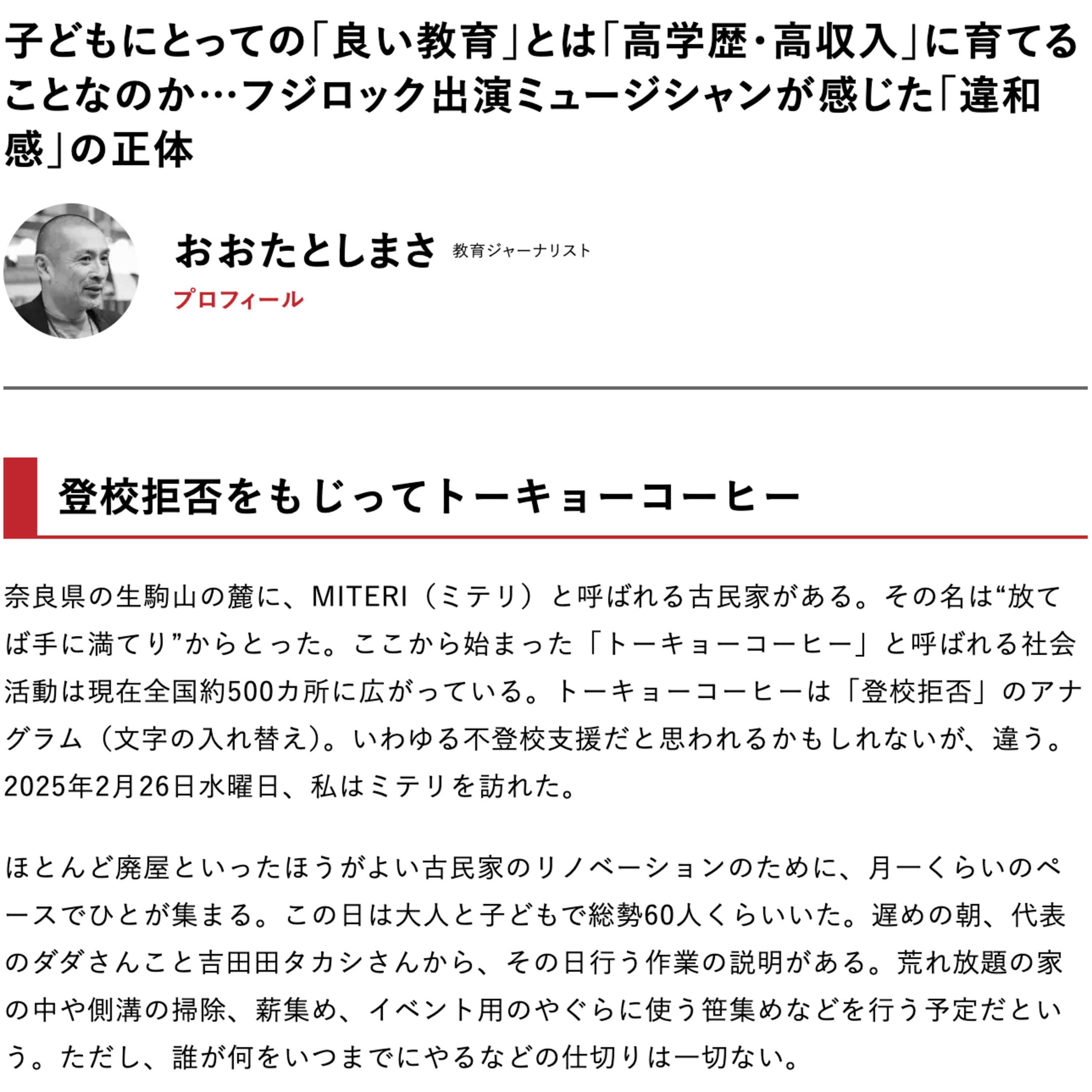 子どもにとっての「良い教育」とは「高学歴・高収入」に育てることなのか…フジロック出演ミュージシャンが感じた「違和感」の正体

おおたとしまさ 教育ジャーナリスト
プロフィール

登校拒否をもじってトーキョーコーヒー

奈良県の生駒山の麓に、MITERI（ミテリ）と呼ばれる古民家がある。その名は“放てば手に満てり”からとった。ここから始まった「トーキョーコーヒー」と呼ばれる社会活動は現在全国約500カ所に広がっている。トーキョーコーヒーは「登校拒否」のアナグラム（文字の入れ替え）。いわゆる不登校支援だと思われるかもしれないが、違う。2025年2月26日水曜日、私はミテリを訪れた。

ほとんど廃屋といったほうがよい古民家のリノベーションのために、月一くらいのペースでひとが集まる。この日は大人と子どもで総勢60人くらいいた。遅めの朝、代表のダダさんこと吉田田タカシさんから、その日行う作業の説明がある。荒れ放題の家の中や側溝の掃除、薪集め、イベント用のやぐらに使う笹集めなどを行う予定だという。ただし、誰が何をいつまでにやるなどの仕切りは一切ない。